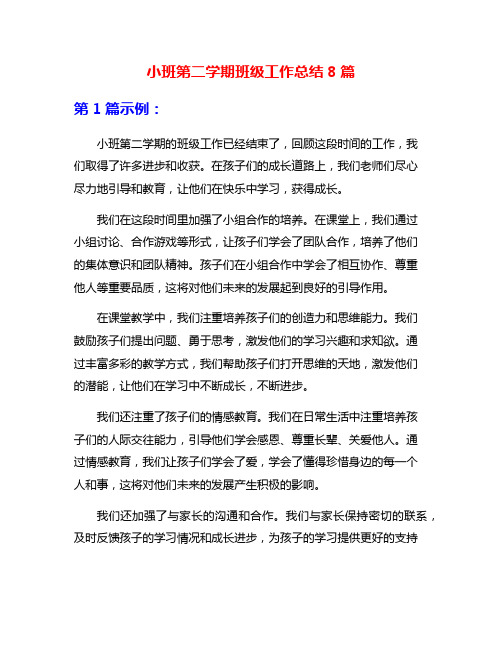 小班第二学期班级工作总结 8 篇

第 1 篇示例：

小班第二学期的班级工作已经结束了，回顾这段时间的工作，我们取得了许多进步和收获。在孩子们的成长道路上，我们老师们尽心尽力地引导和教育，让他们在快乐中学习，获得成长。

我们在这段时间里加强了小组合作的培养。在课堂上，我们通过小组讨论、合作游戏等形式，让孩子们学会了团队合作，培养了他们的集体意识和团队精神。孩子们在小组合作中学会了相互协作、尊重他人等重要品质，这将对他们未来的发展起到良好的引导作用。

在课堂教学中，我们注重培养孩子们的创造力和思维能力。我们鼓励孩子们提出问题、勇于思考，激发他们的学习兴趣和求知欲。通过丰富多彩的教学方式，我们帮助孩子们打开思维的天地，激发他们的潜能，让他们在学习中不断成长，不断进步。

我们还注重了孩子们的情感教育。我们在日常生活中注重培养孩子们的人际交往能力，引导他们学会感恩、尊重长辈、关爱他人。通过情感教育，我们让孩子们学会了爱，学会了懂得珍惜身边的每一个人和事，这将对他们未来的发展产生积极的影响。

我们还加强了与家长的沟通和合作。我们与家长保持密切的联系，及时反馈孩子的学习情况和成长进步，为孩子的学习提供更好的支持